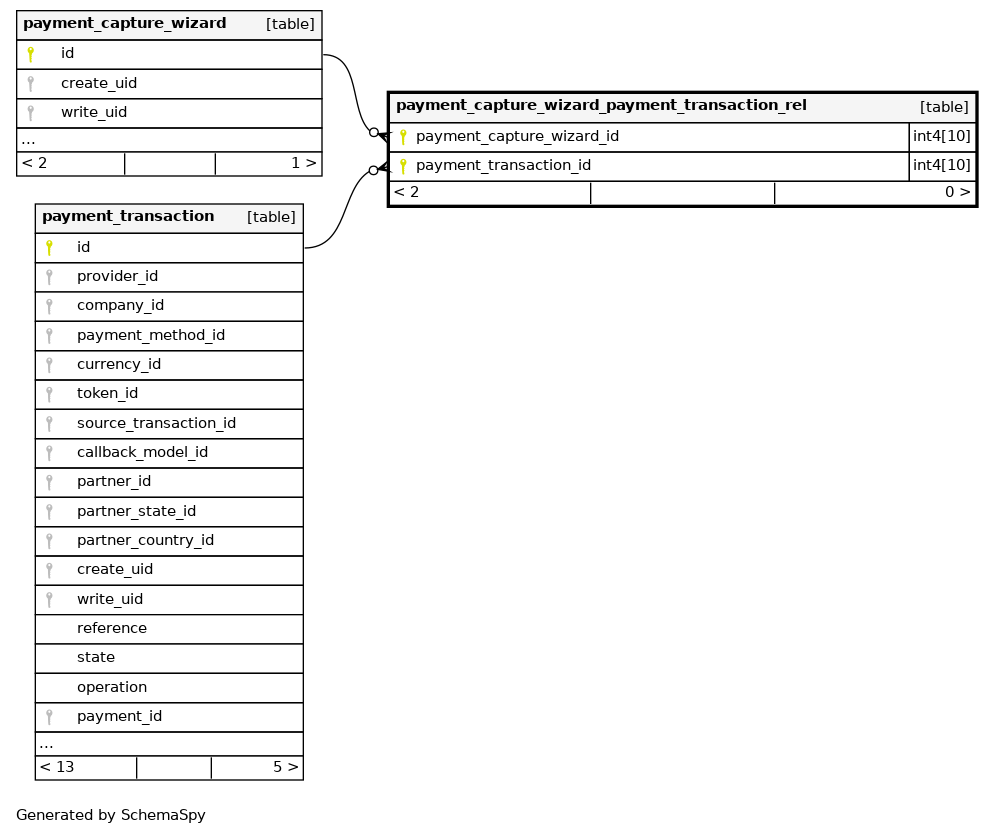 payment_capture_wizard [table]
id
create_uid
write_uid
...
< 2 1 >

payment_capture_wizard_payment_transaction_rel [table]
payment_capture_wizard_id int4[10]
payment_transaction_id int4[10]
< 2 0 >

payment_transaction [table]
id
provider_id
company_id
payment_method_id
currency_id
token_id
source_transaction_id
callback_model_id
partner_id
partner_state_id
partner_country_id
create_uid
write_uid
reference
state
operation
payment_id
...
< 13 5 >

Generated by SchemaSpy